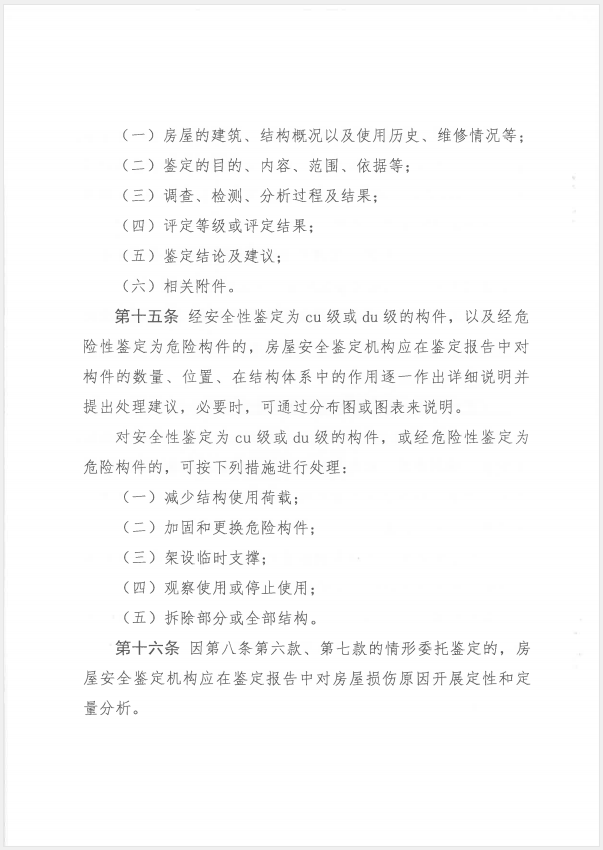 （一）房屋的建筑、结构概况以及使用历史、维修情况等；

（二）鉴定的目的、内容、范围、依据等；

（三）调查、检测、分析过程及结果；

（四）评定等级或评定结果；

（五）鉴定结论及建议；

（六）相关附件。

第十五条 经安全性鉴定为cu级或du级的构件，以及经危险性鉴定为危险构件的，房屋安全鉴定机构应在鉴定报告中对构件的数量、位置、在结构体系中的作用逐一作出详细说明并提出处理建议，必要时，可通过分布图或图表来说明。

对安全性鉴定为cu级或du级的构件，或经危险性鉴定为危险构件的，可按下列措施进行处理：

（一）减少结构使用荷载；

（二）加固和更换危险构件；

（三）架设临时支撑；

（四）观察使用或停止使用；

（五）拆除部分或全部结构。

第十六条 因第八条第六款、第七款的情形委托鉴定的，房屋安全鉴定机构应在鉴定报告中对房屋损伤原因开展定性和定量分析。